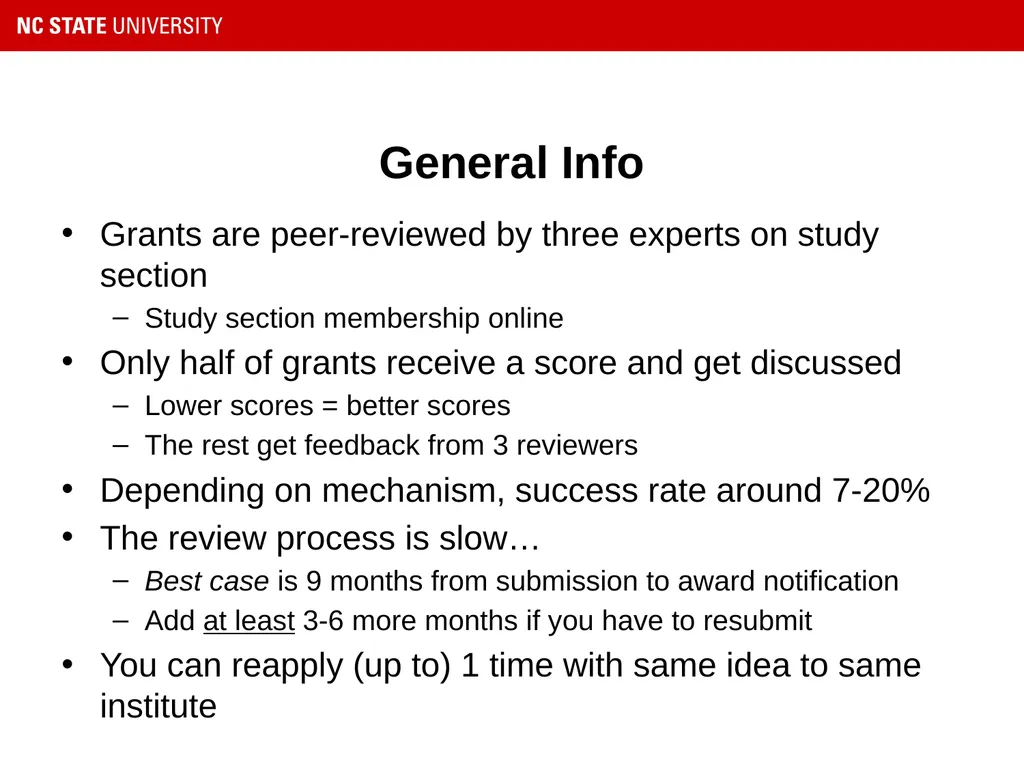 NC STATE UNIVERSITY

General Info

• Grants are peer-reviewed by three experts on study section
– Study section membership online
• Only half of grants receive a score and get discussed
– Lower scores = better scores
– The rest get feedback from 3 reviewers
• Depending on mechanism, success rate around 7-20%
• The review process is slow…
– Best case is 9 months from submission to award notification
– Add at least 3-6 more months if you have to resubmit
• You can reapply (up to) 1 time with same idea to same institute